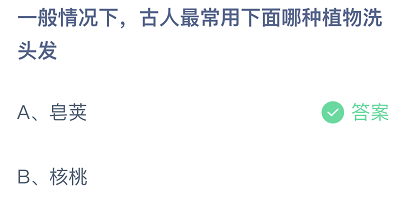 一般情况下，古人最常用下面哪种植物洗头发

A、皂荚

答案

B、核桃